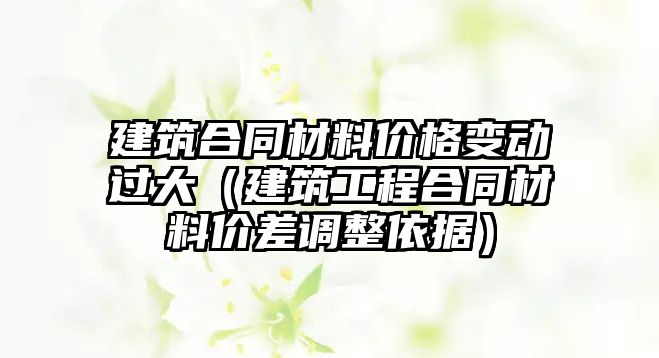 建筑合同材料价格变动过大（建筑工程合同材料价差调整依据）